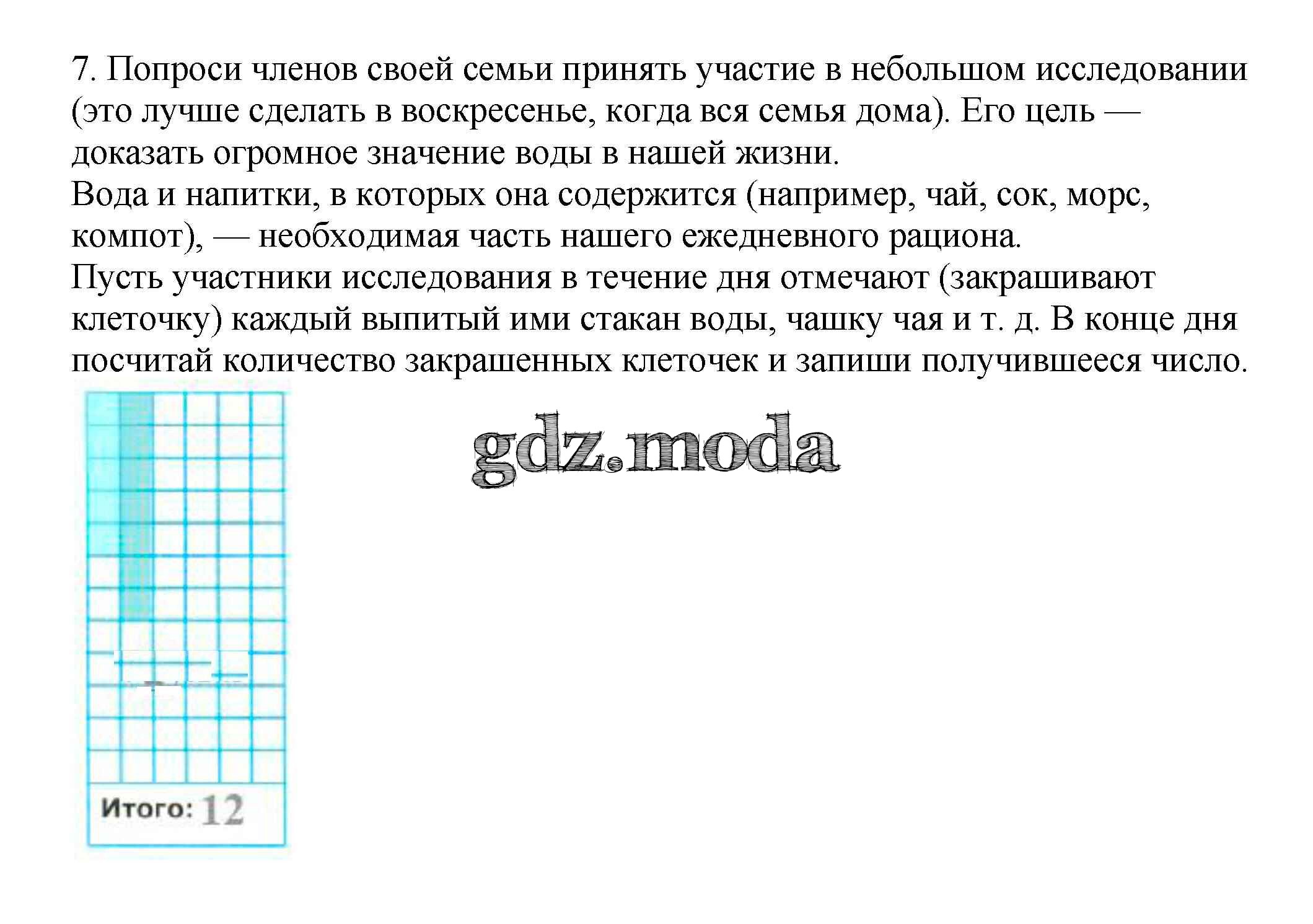 7. Попроси членов своей семьи принять участие в небольшом исследовании (это лучше сделать в воскресенье, когда вся семья дома). Его цель — доказать огромное значение воды в нашей жизни.
Вода и напитки, в которых она содержится (например, чай, сок, морс, компот), — необходимая часть нашего ежедневного рациона.
Пусть участники исследования в течение дня отмечают (закрашивают клеточку) каждый выпитый ими стакан воды, чашку чая и т. д. В конце дня посчитай количество закрашенных клеточек и запиши получившееся число.

gdz.moda

Итого: 12